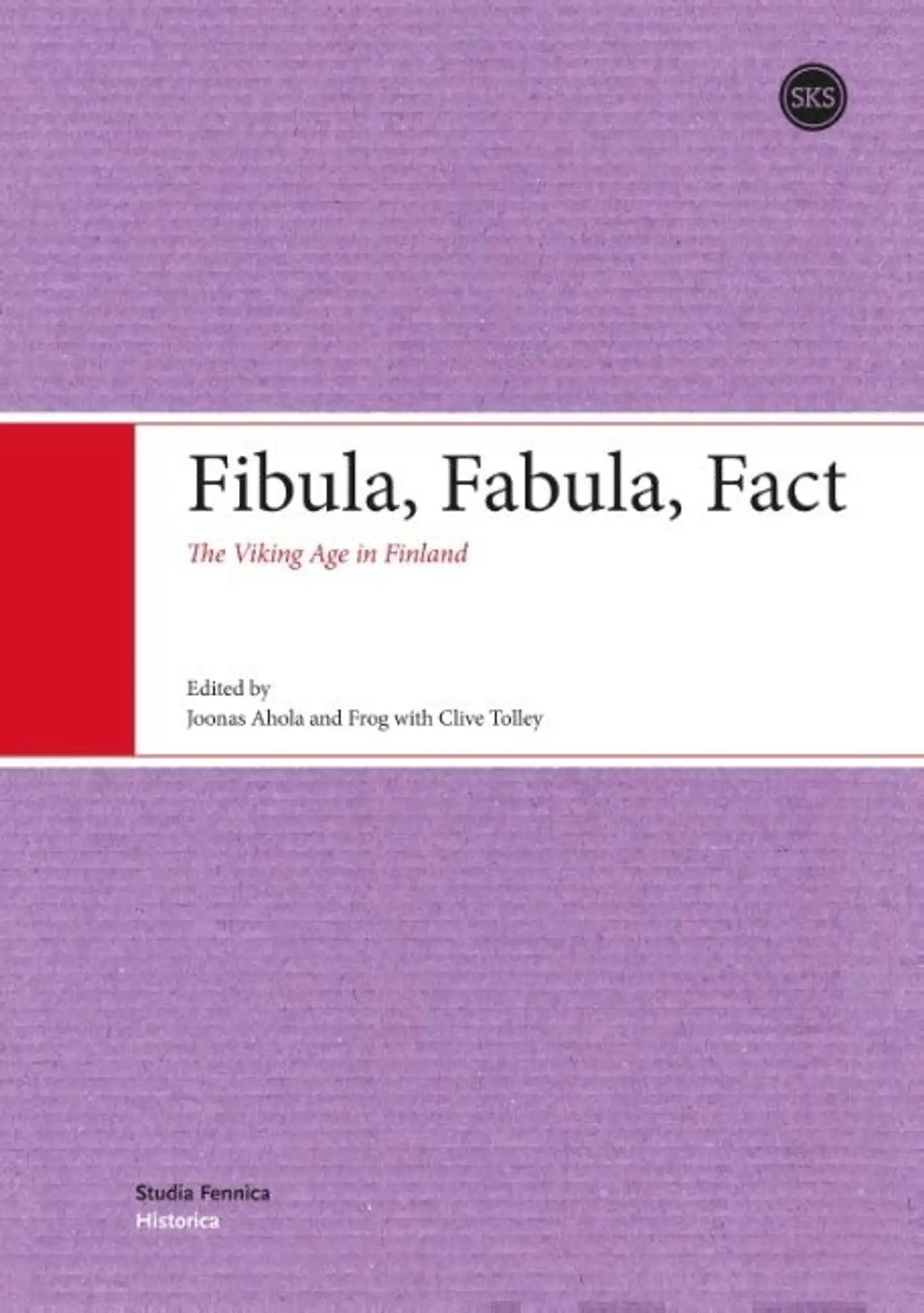 SKS

Fibula, Fabula, Fact

The Viking Age in Finland

Edited by
Joonas Ahola and Frog with Clive Tolley

Studia Fennica
Historica